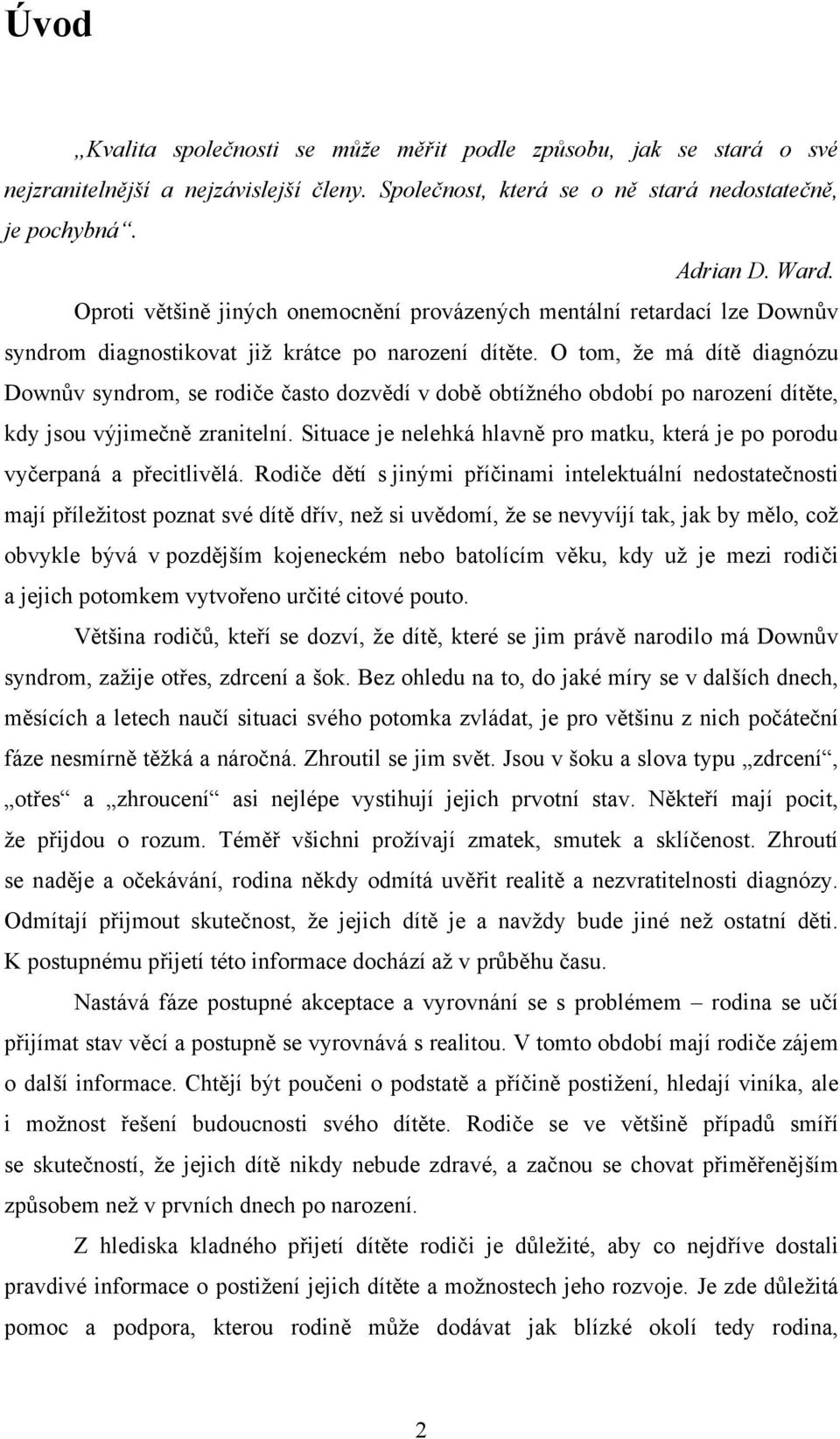 Úvod

„Kvalita společnosti se může měřit podle způsobu, jak se stará o své nejzranitelnější a nejzávislejší členy. Společnost, která se o ně stará nedostatečně, je pochybná“.

Adrian D. Ward.

Oproti většině jiných onemocnění provázených mentální retardací lze Downův syndrom diagnostikovat již krátce po narození dítěte. O tom, že má dítě diagnózu Downův syndrom, se rodiče často dozvědí v době obtížného období po narození dítěte, kdy jsou výjimečně zranitelní. Situace je nelehká hlavně pro matku, která je po porodu vyčerpaná a přecitlivělá. Rodiče dětí s jinými příčinami intelektuální nedostatečnosti mají příležitost poznat své dítě dřív, než si uvědomí, že se nevyvíjí tak, jak by mělo, což obvykle bývá v pozdějším kojeneckém nebo batolícím věku, kdy už je mezi rodiči a jejich potomkem vytvořeno určité citové pouto.

Většina rodičů, kteří se dozví, že dítě, které se jim právě narodilo má Downův syndrom, zažije otřes, zdrcení a šok. Bez ohledu na to, do jaké míry se v dalších dnech, měsících a letech naučí situaci svého potomka zvládat, je pro většinu z nich počáteční fáze nesmírně těžká a náročná. Zhroutil se jim svět. Jsou v šoku a slova typu „zdrcení“, „otřes“ a „zhroucení“ asi nejlépe vystihují jejich prvotní stav. Někteří mají pocit, že přijdou o rozum. Téměř všichni prožívají zmatek, smutek a sklíčenost. Zhroutí se naděje a očekávání, rodina někdy odmítá uvěřit realitě a nezvratitelnosti diagnózy. Odmítají přijmout skutečnost, že jejich dítě je a navždy bude jiné než ostatní děti. K postupnému přijetí této informace dochází až v průběhu času.

Nastává fáze postupné akceptace a vyrovnání se s problémem – rodina se učí přijímat stav věcí a postupně se vyrovnává s realitou. V tomto období mají rodiče zájem o další informace. Chtějí být poučeni o podstatě a příčině postižení, hledají viníka, ale i možnost řešení budoucnosti svého dítěte. Rodiče se ve většině případů smíří se skutečností, že jejich dítě nikdy nebude zdravé, a začnou se chovat přiměřenějším způsobem než v prvních dnech po narození.

Z hlediska kladného přijetí dítěte rodiči je důležité, aby co nejdříve dostali pravdivé informace o postižení jejich dítěte a možnostech jeho rozvoje. Je zde důležitá pomoc a podpora, kterou rodině může dodávat jak blízké okolí tedy rodina,

2